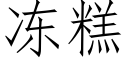 冻糕